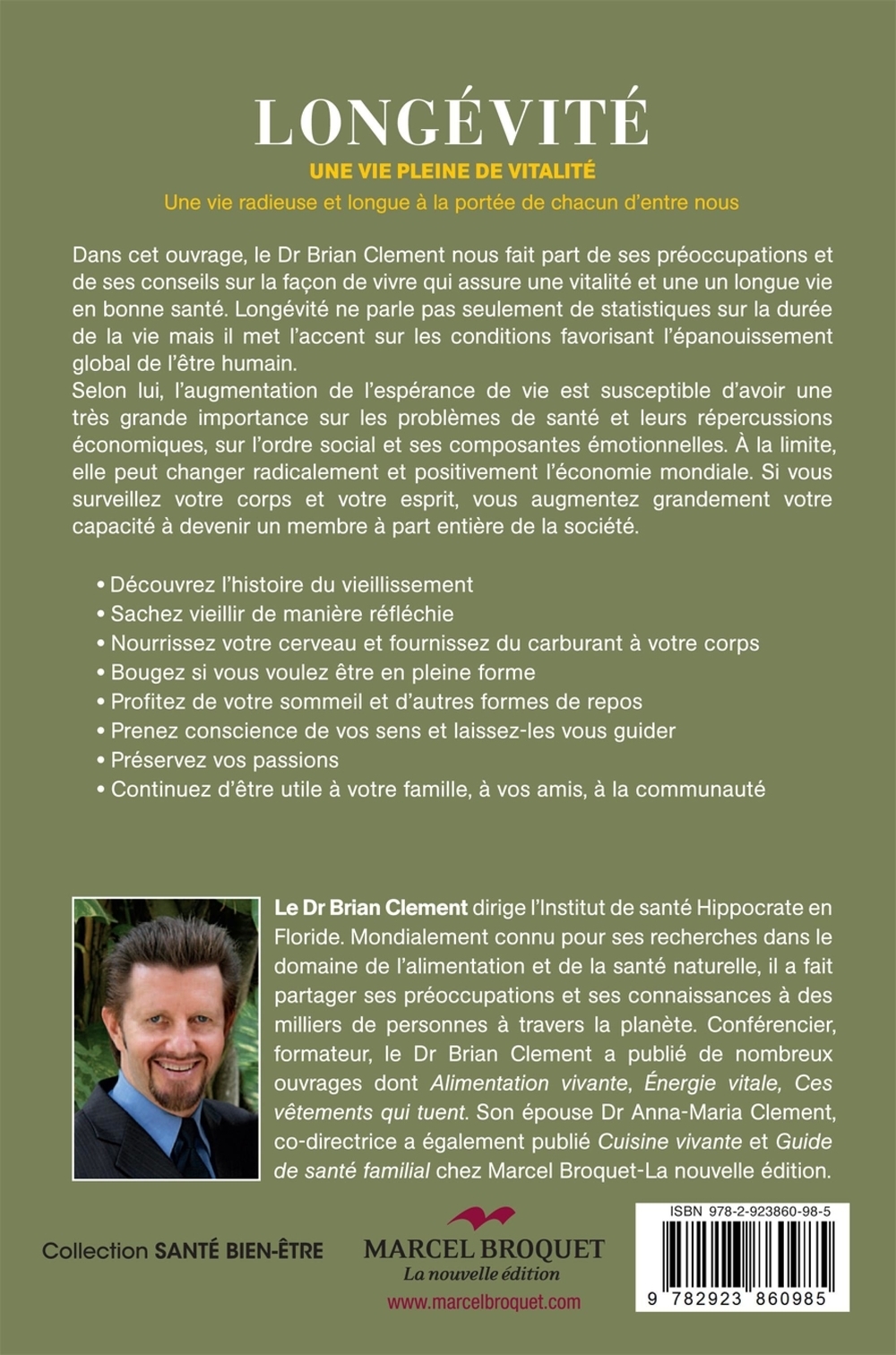 LONGÉVITÉ

UNE VIE PLEINE DE VITALITÉ

Une vie radieuse et longue à la portée de chacun d'entre nous

Dans cet ouvrage, le Dr Brian Clement nous fait part de ses préoccupations et de ses conseils sur la façon de vivre qui assure une vitalité et une un longue vie en bonne santé. Longévité ne parle pas seulement de statistiques sur la durée de la vie mais il met l'accent sur les conditions favorisant l'épanouissement global de l'être humain.
Selon lui, l'augmentation de l'espérance de vie est susceptible d'avoir une très grande importance sur les problèmes de santé et leurs répercussions économiques, sur l'ordre social et ses composantes émotionnelles. À la limite, elle peut changer radicalement et positivement l'économie mondiale. Si vous surveillez votre corps et votre esprit, vous augmentez grandement votre capacité à devenir un membre à part entière de la société.

• Découvrez l'histoire du vieillissement
• Sachez vieillir de manière réfléchie
• Nourrissez votre cerveau et fournissez du carburant à votre corps
• Bougez si vous voulez être en pleine forme
• Profitez de votre sommeil et d'autres formes de repos
• Prenez conscience de vos sens et laissez-les vous guider
• Préservez vos passions
• Continuez d'être utile à votre famille, à vos amis, à la communauté

Le Dr Brian Clement dirige l'Institut de santé Hippocrate en Floride. Mondialement connu pour ses recherches dans le domaine de l'alimentation et de la santé naturelle, il a fait partager ses préoccupations et ses connaissances à des milliers de personnes à travers la planète. Conférencier, formateur, le Dr Brian Clement a publié de nombreux ouvrages dont Alimentation vivante, Énergie vitale, Ces vêtements qui tuent. Son épouse Dr Anna-Maria Clement, co-directrice a également publié Cuisine vivante et Guide de santé familial chez Marcel Broquet-La nouvelle édition.

Collection SANTÉ BIEN-ÊTRE

MARCEL BROQUET
La nouvelle édition
www.marcelbroquet.com

ISBN 978-2-923860-98-5
9 782923 860985